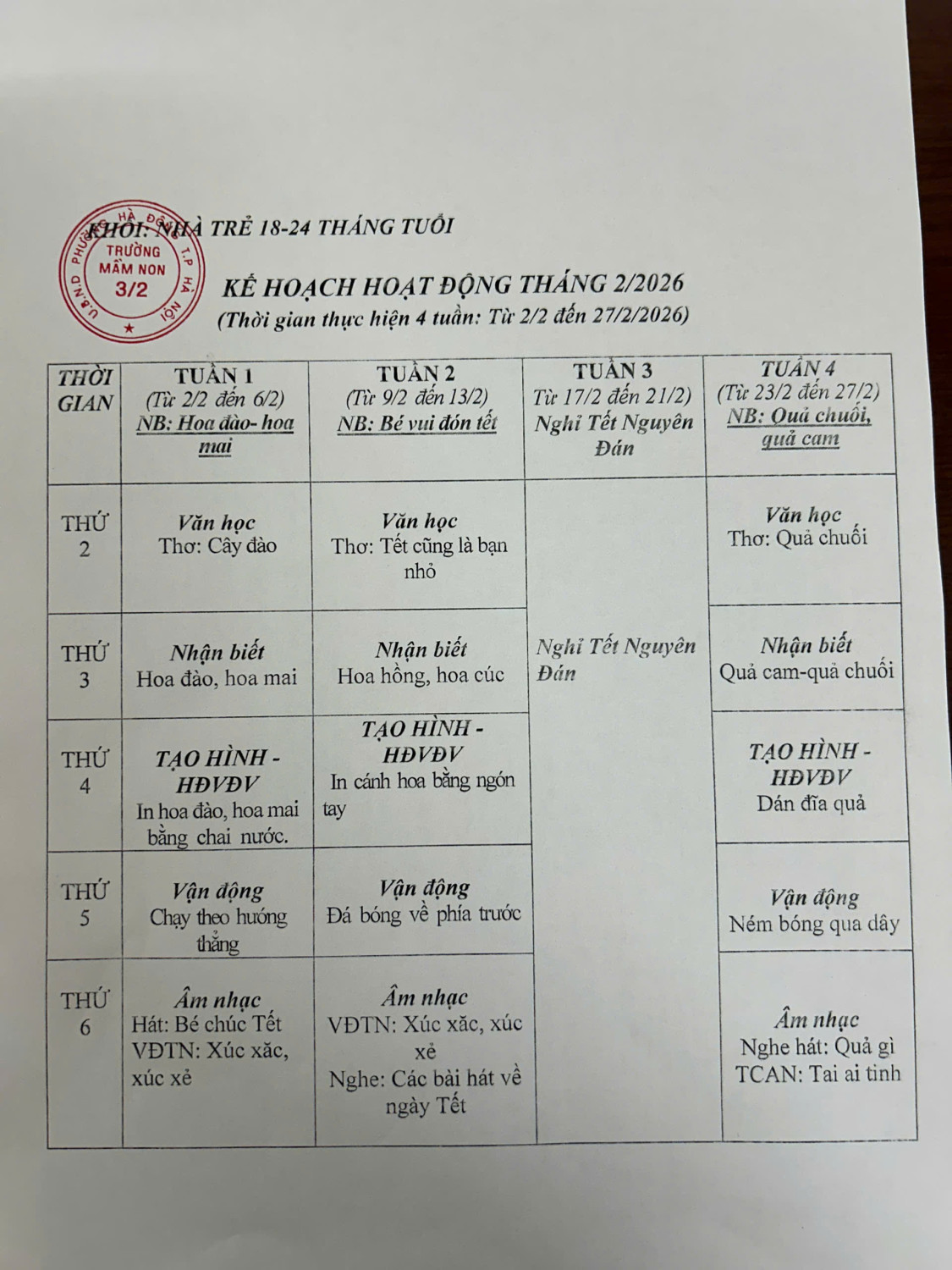 U.B.N.D PHƯỜNG HÀ ĐÔNG T.P HÀ NỘI
TRƯỜNG MẦM NON 3/2

KHỐI: NHÀ TRẺ 18-24 THÁNG TUỔI

KẾ HOẠCH HOẠT ĐỘNG THÁNG 2/2026
(Thời gian thực hiện 4 tuần: Từ 2/2 đến 27/2/2026)

| THỜI GIAN | TUẦN 1 (Từ 2/2 đến 6/2) NB: Hoa đào- hoa mai | TUẦN 2 (Từ 9/2 đến 13/2) NB: Bé vui đón tết | TUẦN 3 Từ 17/2 đến 21/2) Nghỉ Tết Nguyên Đán | TUẦN 4 (Từ 23/2 đến 27/2) NB: Quả chuối, quả cam |
|---|---|---|---|---|
| THỨ 2 | Văn học Thơ: Cây đào | Văn học Thơ: Tết cũng là bạn nhỏ | Nghỉ Tết Nguyên Đán | Văn học Thơ: Quả chuối |
| THỨ 3 | Nhận biết Hoa đào, hoa mai | Nhận biết Hoa hồng, hoa cúc | | Nhận biết Quả cam-quả chuối |
| THỨ 4 | TẠO HÌNH - HĐVĐV In hoa đào, hoa mai bằng chai nước. | TẠO HÌNH - HĐVĐV In cánh hoa bằng ngón tay | | TẠO HÌNH - HĐVĐV Dán đĩa quả |
| THỨ 5 | Vận động Chạy theo hướng thẳng | Vận động Đá bóng về phía trước | | Vận động Ném bóng qua dây |
| THỨ 6 | Âm nhạc Hát: Bé chúc Tết VĐTN: Xúc xắc, xúc xẻ | Âm nhạc VĐTN: Xúc xắc, xúc xẻ Nghe: Các bài hát về ngày Tết | | Âm nhạc Nghe hát: Quả gì TCAN: Tai ai tinh |